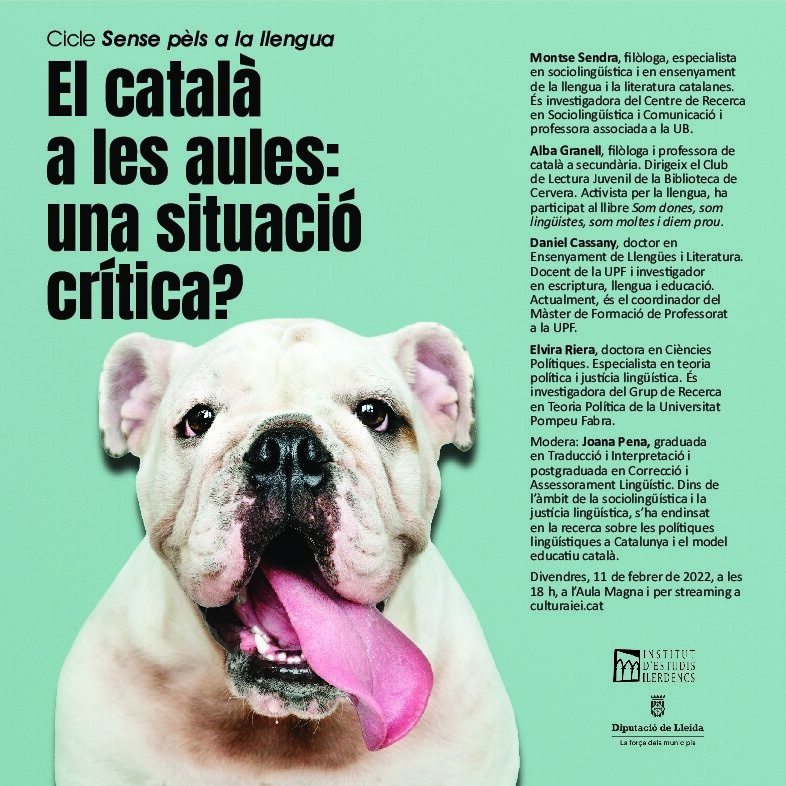 Cicle Sense pèls a la llengua

El català a les aules: una situació crítica?

Montse Sendra, filòloga, especialista en sociolingüística i en ensenyament de la llengua i la literatura catalanes. És investigadora del Centre de Recerca en Sociolingüística i Comunicació i professora associada a la UB.

Alba Granell, filòloga i professora de català a secundària. Dirigeix el Club de Lectura Juvenil de la Biblioteca de Cervera. Activista per la llengua, ha participat al llibre Som dones, som lingüistes, som moltes i diem prou.

Daniel Cassany, doctor en Ensenyament de Llengües i Literatura. Docent de la UPF i investigador en escriptura, llengua i educació. Actualment, és el coordinador del Màster de Formació de Professorat a la UPF.

Elvira Riera, doctora en Ciències Polítiques. Especialista en teoria política i justícia lingüística. És investigadora del Grup de Recerca en Teoria Política de la Universitat Pompeu Fabra.

Modera: Joana Pena, graduada en Traducció i Interpretació i postgraduada en Correcció i Assessorament Lingüístic. Dins de l'àmbit de la sociolingüística i la justícia lingüística, s'ha endinsat en la recerca sobre les polítiques lingüístiques a Catalunya i el model educatiu català.

Divendres, 11 de febrer de 2022, a les 18 h, a l'Aula Magna i per streaming a culturaiei.cat

INSTITUT D'ESTUDIS ILERDENCS

Diputació de Lleida
La força dels municipis